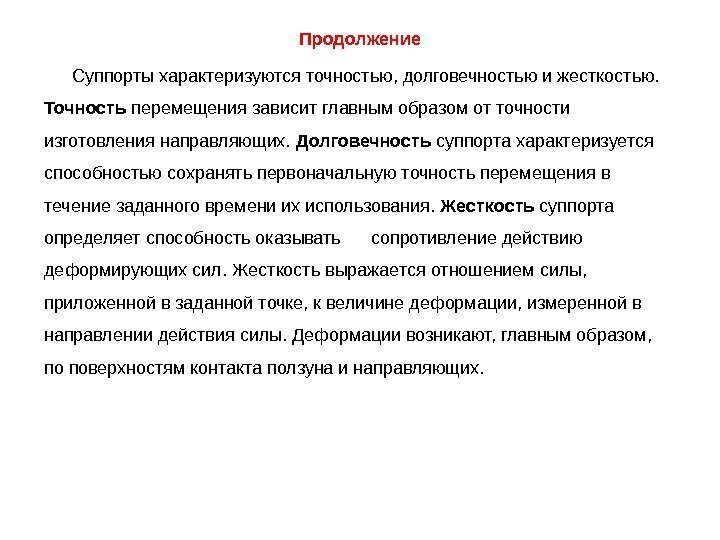 Продолжение

Суппорты характеризуются точностью, долговечностью и жесткостью. Точность перемещения зависит главным образом от точности изготовления направляющих. Долговечность суппорта характеризуется способностью сохранять первоначальную точность перемещения в течение заданного времени их использования. Жесткость суппорта определяет способность оказывать сопротивление действию деформирующих сил. Жесткость выражается отношением силы, приложенной в заданной точке, к величине деформации, измеренной в направлении действия силы. Деформации возникают, главным образом, по поверхностям контакта ползуна и направляющих.